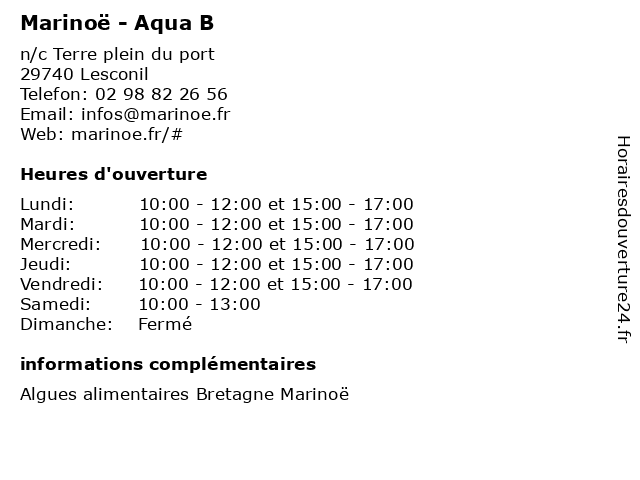 Marinoë - Aqua B

n/c Terre plein du port
29740 Lesconil
Telefon: 02 98 82 26 56
Email: infos@marinoe.fr
Web: marinoe.fr/#

Heures d'ouverture

| | |
|---|---|
| Lundi: | 10:00 - 12:00 et 15:00 - 17:00 |
| Mardi: | 10:00 - 12:00 et 15:00 - 17:00 |
| Mercredi: | 10:00 - 12:00 et 15:00 - 17:00 |
| Jeudi: | 10:00 - 12:00 et 15:00 - 17:00 |
| Vendredi: | 10:00 - 12:00 et 15:00 - 17:00 |
| Samedi: | 10:00 - 13:00 |
| Dimanche: | Fermé |

informations complémentaires

Algues alimentaires Bretagne Marinoë

Horairesdouverture24.fr